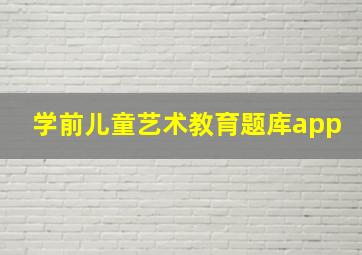 学前儿童艺术教育题库app